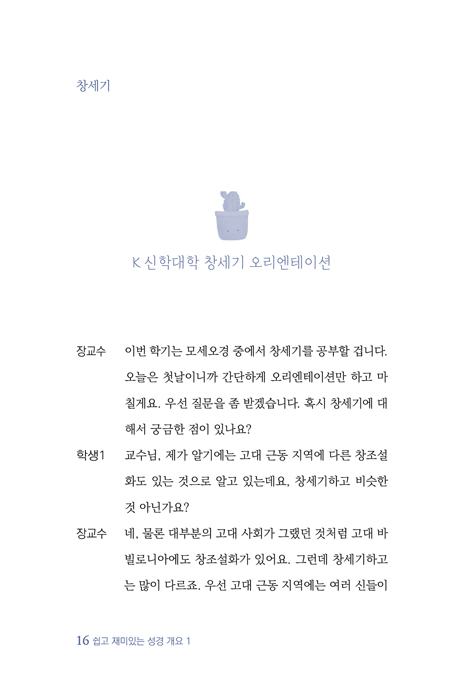 창세기

K 신학대학 창세기 오리엔테이션

장교수 이번 학기는 모세오경 중에서 창세기를 공부할 겁니다. 오늘은 첫날이니까 간단하게 오리엔테이션만 하고 마칠게요. 우선 질문을 좀 받겠습니다. 혹시 창세기에 대해서 궁금한 점이 있나요?

학생1 교수님, 제가 알기에는 고대 근동 지역에 다른 창조설화도 있는 것으로 알고 있는데요, 창세기하고 비슷한 것 아닌가요?

장교수 네, 물론 대부분의 고대 사회가 그랬던 것처럼 고대 바빌로니아에도 창조설화가 있어요. 그런데 창세기하고는 많이 다르죠. 우선 고대 근동 지역에는 여러 신들이

16 쉽고 재미있는 성경 개요 1